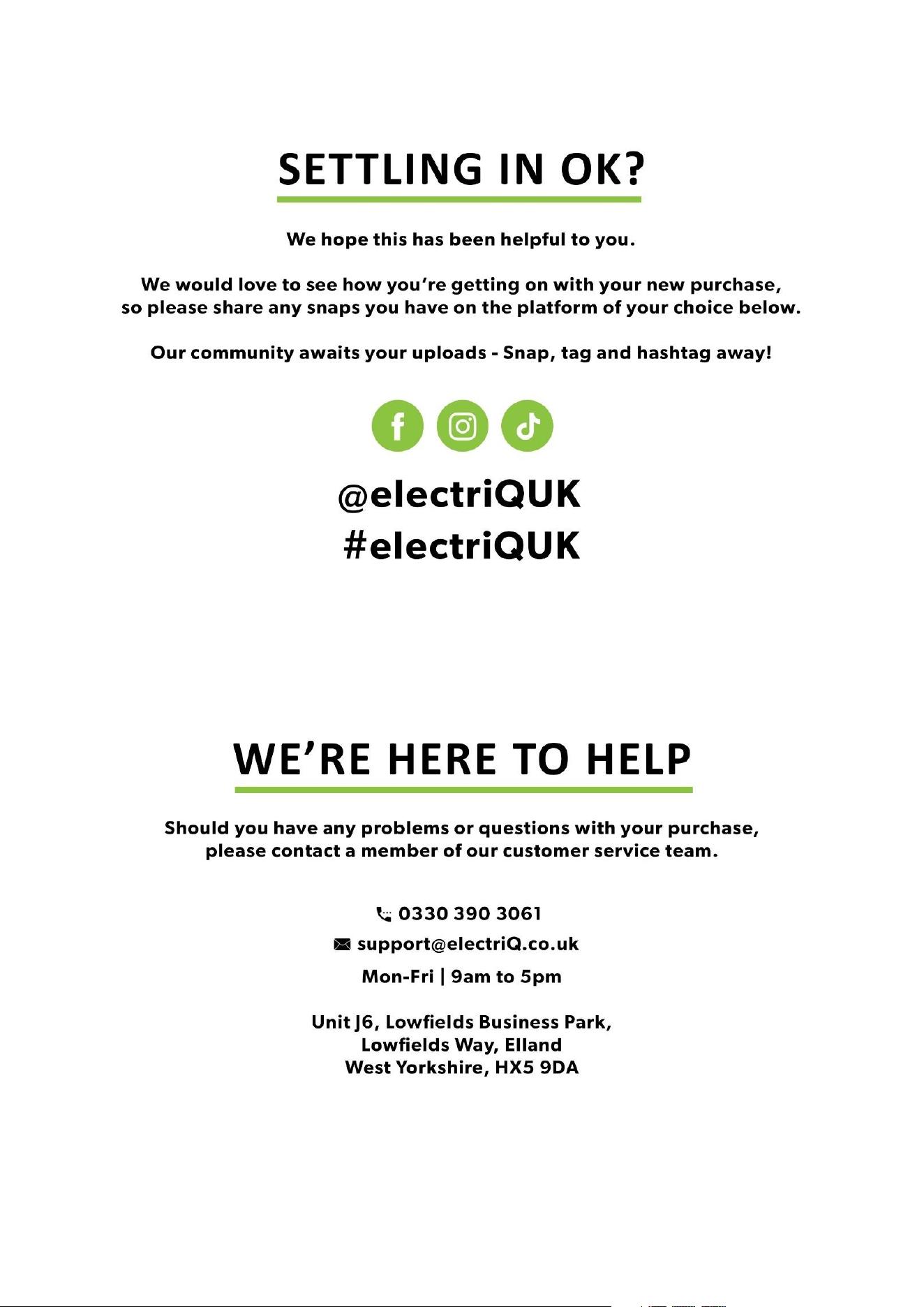 SETTLING IN OK?

We hope this has been helpful to you.

We would love to see how you're getting on with your new purchase, so please share any snaps you have on the platform of your choice below.

Our community awaits your uploads - Snap, tag and hashtag away!

@electriQUK
#electriQUK

WE'RE HERE TO HELP

Should you have any problems or questions with your purchase, please contact a member of our customer service team.

0330 390 3061
support@electriQ.co.uk
Mon-Fri | 9am to 5pm

Unit J6, Lowfields Business Park,
Lowfields Way, Elland
West Yorkshire, HX5 9DA